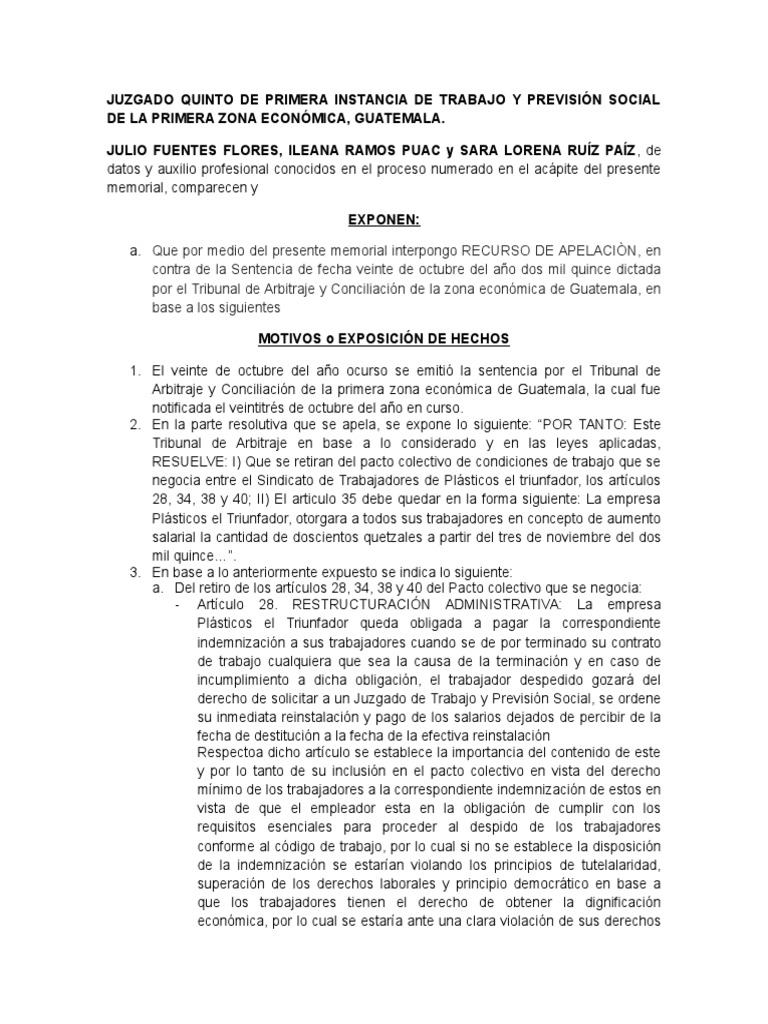 JUZGADO QUINTO DE PRIMERA INSTANCIA DE TRABAJO Y PREVISIÓN SOCIAL DE LA PRIMERA ZONA ECONÓMICA, GUATEMALA.

JULIO FUENTES FLORES, ILEANA RAMOS PUAC y SARA LORENA RUÍZ PAÍZ, de datos y auxilio profesional conocidos en el proceso numerado en el acápite del presente memorial, comparecen y

EXPONEN:

a. Que por medio del presente memorial interpongo RECURSO DE APELACIÒN, en contra de la Sentencia de fecha veinte de octubre del año dos mil quince dictada por el Tribunal de Arbitraje y Conciliación de la zona económica de Guatemala, en base a los siguientes

MOTIVOS o EXPOSICIÓN DE HECHOS

1. El veinte de octubre del año ocurso se emitió la sentencia por el Tribunal de Arbitraje y Conciliación de la primera zona económica de Guatemala, la cual fue notificada el veintitrés de octubre del año en curso.
2. En la parte resolutiva que se apela, se expone lo siguiente: “POR TANTO: Este Tribunal de Arbitraje en base a lo considerado y en las leyes aplicadas, RESUELVE: I) Que se retiran del pacto colectivo de condiciones de trabajo que se negocia entre el Sindicato de Trabajadores de Plásticos el triunfador, los artículos 28, 34, 38 y 40; II) El articulo 35 debe quedar en la forma siguiente: La empresa Plásticos el Triunfador, otorgara a todos sus trabajadores en concepto de aumento salarial la cantidad de doscientos quetzales a partir del tres de noviembre del dos mil quince…”.
3. En base a lo anteriormente expuesto se indica lo siguiente:
a. Del retiro de los artículos 28, 34, 38 y 40 del Pacto colectivo que se negocia:
- Artículo 28. RESTRUCTURACIÓN ADMINISTRATIVA: La empresa Plásticos el Triunfador queda obligada a pagar la correspondiente indemnización a sus trabajadores cuando se de por terminado su contrato de trabajo cualquiera que sea la causa de la terminación y en caso de incumplimiento a dicha obligación, el trabajador despedido gozará del derecho de solicitar a un Juzgado de Trabajo y Previsión Social, se ordene su inmediata reinstalación y pago de los salarios dejados de percibir de la fecha de destitución a la fecha de la efectiva reinstalación
Respectoa dicho artículo se establece la importancia del contenido de este y por lo tanto de su inclusión en el pacto colectivo en vista del derecho mínimo de los trabajadores a la correspondiente indemnización de estos en vista de que el empleador esta en la obligación de cumplir con los requisitos esenciales para proceder al despido de los trabajadores conforme al código de trabajo, por lo cual si no se establece la disposición de la indemnización se estarían violando los principios de tutelalaridad, superación de los derechos laborales y principio democrático en base a que los trabajadores tienen el derecho de obtener la dignificación económica, por lo cual se estaría ante una clara violación de sus derechos